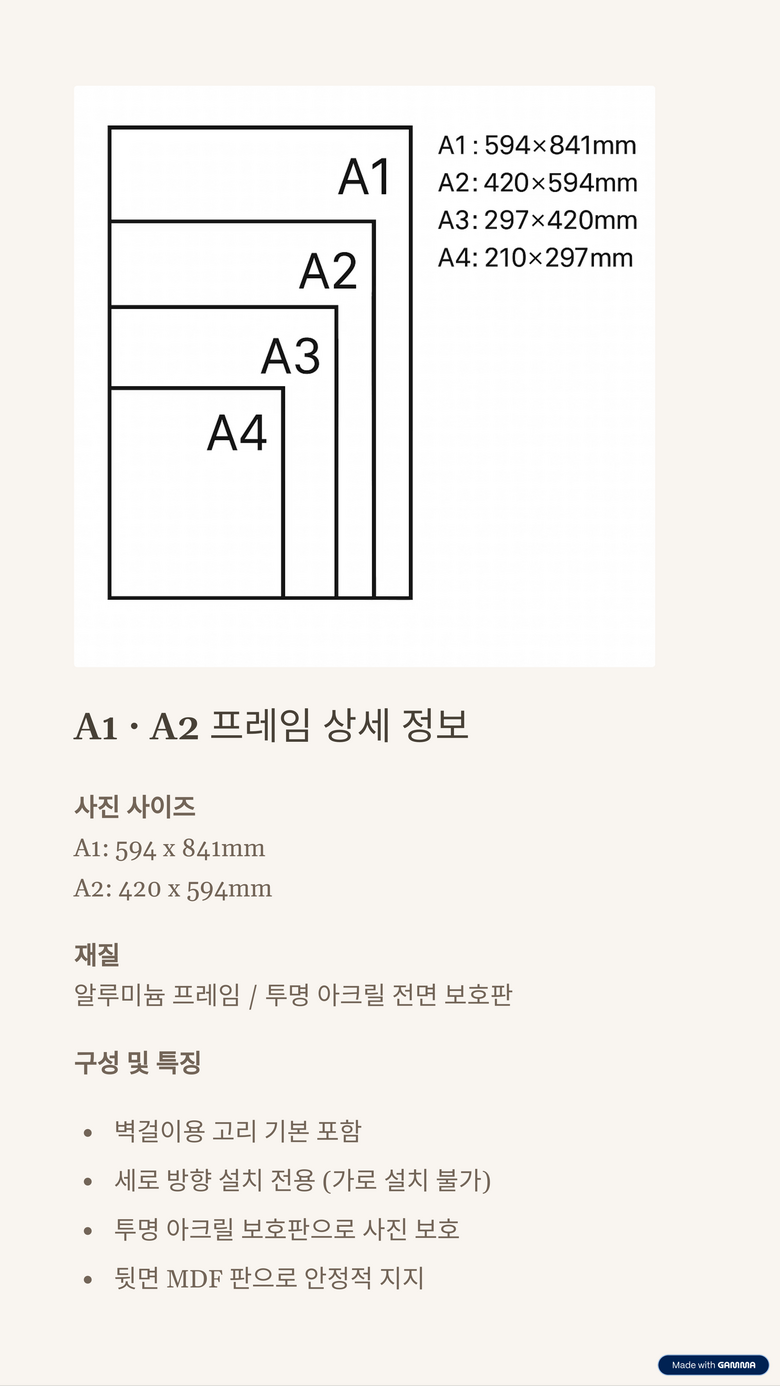 A1
A2
A3
A4

A1 : 594×841mm
A2: 420×594mm
A3: 297×420mm
A4: 210×297mm

A1 · A2 프레임 상세 정보

사진 사이즈

A1: 594 x 841mm
A2: 420 x 594mm

재질

알루미늄 프레임 / 투명 아크릴 전면 보호판

구성 및 특징

• 벽걸이용 고리 기본 포함
• 세로 방향 설치 전용 (가로 설치 불가)
• 투명 아크릴 보호판으로 사진 보호
• 뒷면 MDF 판으로 안정적 지지

Made with GAMMA